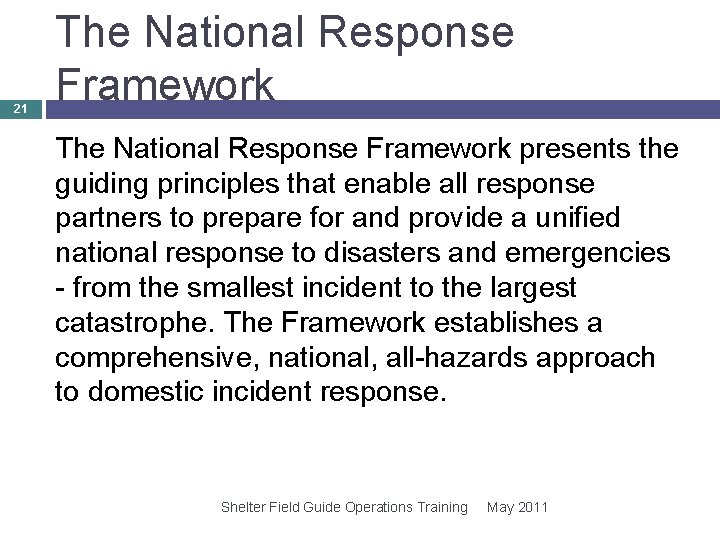 The National Response Framework

21

The National Response Framework presents the guiding principles that enable all response partners to prepare for and provide a unified national response to disasters and emergencies - from the smallest incident to the largest catastrophe. The Framework establishes a comprehensive, national, all-hazards approach to domestic incident response.

Shelter Field Guide Operations Training May 2011